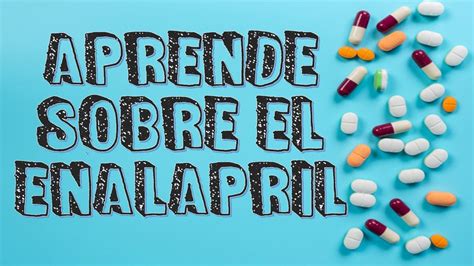 APRENDE SOBRE EL ENALAPRIL